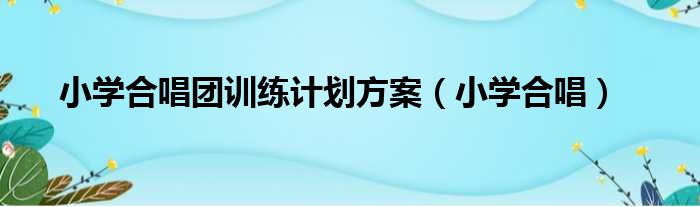 小学合唱团训练计划方案（小学合唱）